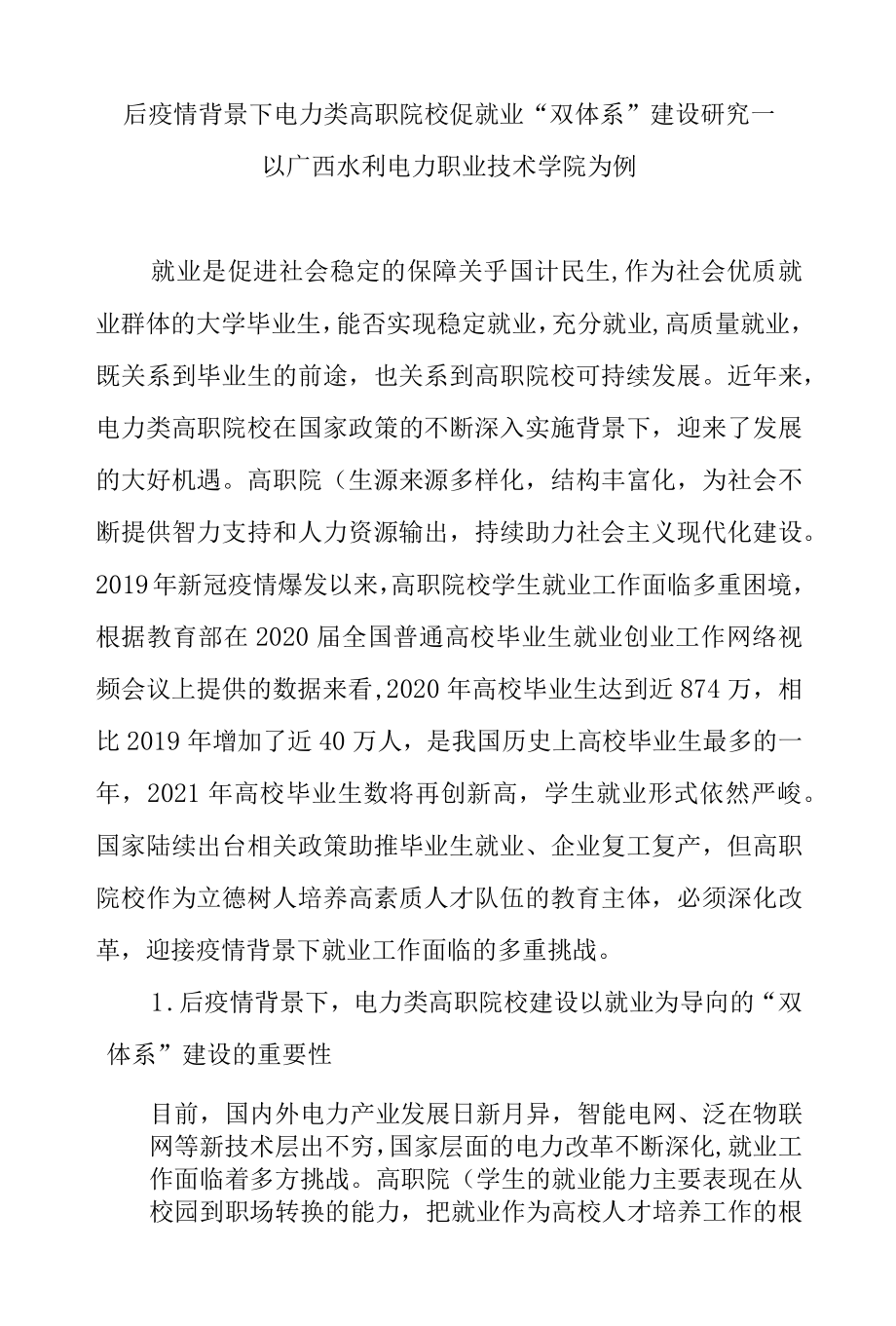 后疫情背景下电力类高职院校促就业“双体系”建设研究一以广西水利电力职业技术学院为例

就业是促进社会稳定的保障关乎国计民生,作为社会优质就业群体的大学毕业生,能否实现稳定就业，充分就业,高质量就业，既关系到毕业生的前途，也关系到高职院校可持续发展。近年来，电力类高职院校在国家政策的不断深入实施背景下，迎来了发展的大好机遇。高职院（生源来源多样化，结构丰富化，为社会不断提供智力支持和人力资源输出，持续助力社会主义现代化建设。2019年新冠疫情爆发以来,高职院校学生就业工作面临多重困境，根据教育部在2020届全国普通高校毕业生就业创业工作网络视频会议上提供的数据来看,2020年高校毕业生达到近874万，相比2019年增加了近40万人，是我国历史上高校毕业生最多的一年，2021年高校毕业生数将再创新高，学生就业形式依然严峻。国家陆续出台相关政策助推毕业生就业、企业复工复产，但高职院校作为立德树人培养高素质人才队伍的教育主体，必须深化改革，迎接疫情背景下就业工作面临的多重挑战。

1.后疫情背景下，电力类高职院校建设以就业为导向的“双体系”建设的重要性

目前，国内外电力产业发展日新月异，智能电网、泛在物联网等新技术层出不穷,国家层面的电力改革不断深化,就业工作面临着多方挑战。高职院（学生的就业能力主要表现在从校园到职场转换的能力，把就业作为高校人才培养工作的根